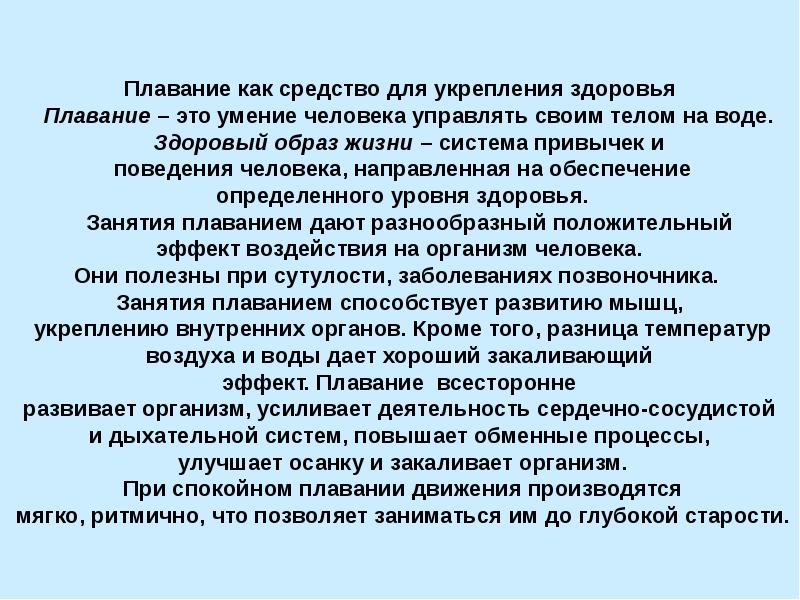 Плавание как средство для укрепления здоровья

Плавание – это умение человека управлять своим телом на воде.

Здоровый образ жизни – система привычек и поведения человека, направленная на обеспечение определенного уровня здоровья.

Занятия плаванием дают разнообразный положительный эффект воздействия на организм человека. Они полезны при сутулости, заболеваниях позвоночника. Занятия плаванием способствует развитию мышц, укреплению внутренних органов. Кроме того, разница температур воздуха и воды дает хороший закаливающий эффект. Плавание всесторонне развивает организм, усиливает деятельность сердечно-сосудистой и дыхательной систем, повышает обменные процессы, улучшает осанку и закаливает организм. При спокойном плавании движения производятся мягко, ритмично, что позволяет заниматься им до глубокой старости.